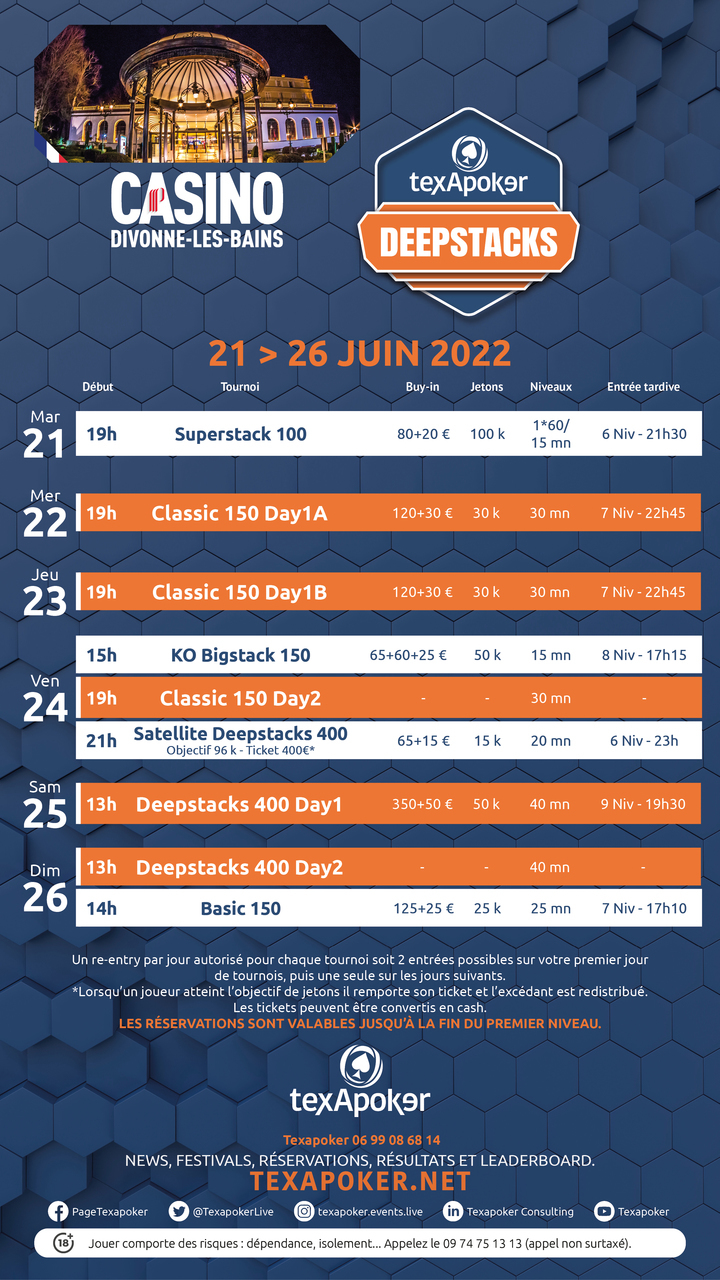 CASINO
DIVONNE-LES-BAINS

texApoker
DEEPSTACKS

21 > 26 JUIN 2022

| | Début | Tournoi | Buy-in | Jetons | Niveaux | Entrée tardive |
|---|---|---|---|---|---|---|
| Mar 21 | 19h | Superstack 100 | 80+20 € | 100 k | 1*60/ 15 mn | 6 Niv - 21h30 |
| Mer 22 | 19h | Classic 150 Day1A | 120+30 € | 30 k | 30 mn | 7 Niv - 22h45 |
| Jeu 23 | 19h | Classic 150 Day1B | 120+30 € | 30 k | 30 mn | 7 Niv - 22h45 |
| Ven 24 | 15h | KO Bigstack 150 | 65+60+25 € | 50 k | 15 mn | 8 Niv - 17h15 |
| | 19h | Classic 150 Day2 | - | - | 30 mn | - |
| | 21h | Satellite Deepstacks 400 Objectif 96 k - Ticket 400€* | 65+15 € | 15 k | 20 mn | 6 Niv - 23h |
| Sam 25 | 13h | Deepstacks 400 Day1 | 350+50 € | 50 k | 40 mn | 9 Niv - 19h30 |
| Dim 26 | 13h | Deepstacks 400 Day2 | - | - | 40 mn | - |
| | 14h | Basic 150 | 125+25 € | 25 k | 25 mn | 7 Niv - 17h10 |

Un re-entry par jour autorisé pour chaque tournoi soit 2 entrées possibles sur votre premier jour de tournois, puis une seule sur les jours suivants.
*Lorsqu'un joueur atteint l'objectif de jetons il remporte son ticket et l'excédant est redistribué.
Les tickets peuvent être convertis en cash.
LES RÉSERVATIONS SONT VALABLES JUSQU'À LA FIN DU PREMIER NIVEAU.

texApoker
Texapoker 06 99 08 68 14
NEWS, FESTIVALS, RÉSERVATIONS, RÉSULTATS ET LEADERBOARD.
TEXAPOKER.NET

PageTexapoker @TexapokerLive texapoker.events.live Texapoker Consulting Texapoker

18+ Jouer comporte des risques : dépendance, isolement... Appelez le 09 74 75 13 13 (appel non surtaxé).